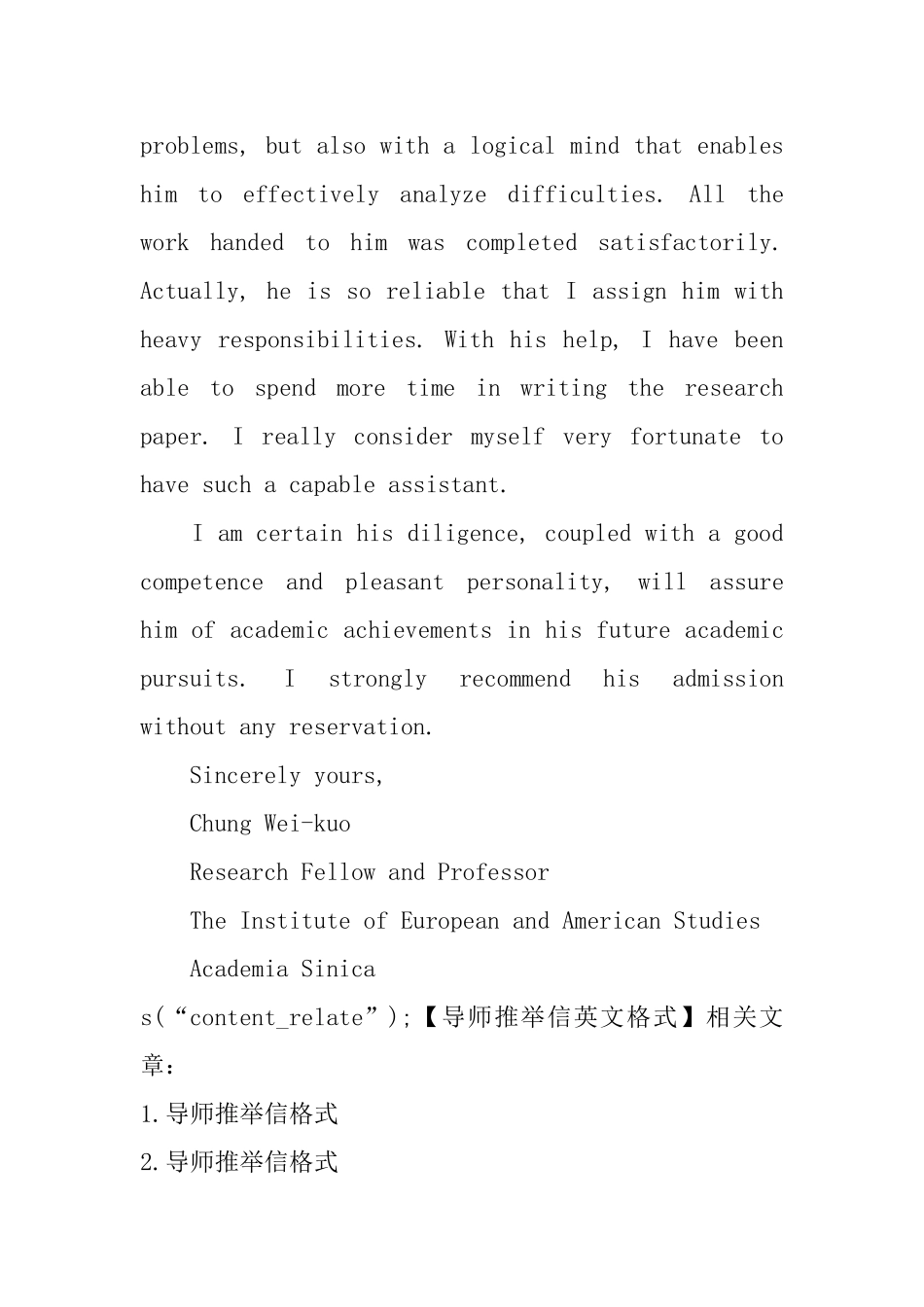 problems, but also with a logical mind that enables him to effectively analyze difficulties. All the work handed to him was completed satisfactorily. Actually, he is so reliable that I assign him with heavy responsibilities. With his help, I have been able to spend more time in writing the research paper. I really consider myself very fortunate to have such a capable assistant.

I am certain his diligence, coupled with a good competence and pleasant personality, will assure him of academic achievements in his future academic pursuits. I strongly recommend his admission without any reservation.

Sincerely yours,

Chung Wei-kuo

Research Fellow and Professor

The Institute of European and American Studies

Academia Sinica

s(“content_relate”);【导师推举信英文格式】相关文章：

1.导师推举信格式

2.导师推举信格式